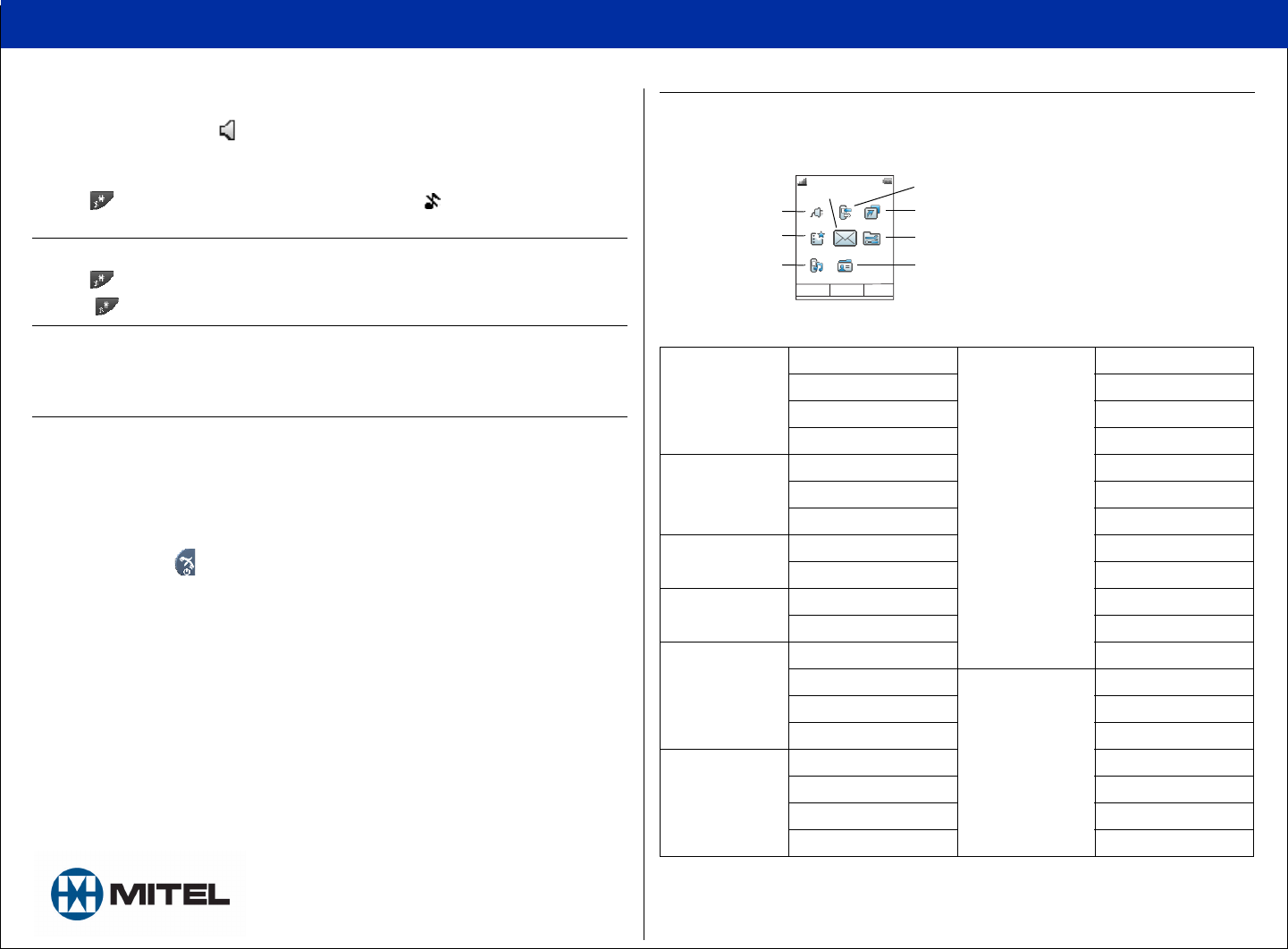 MITEL